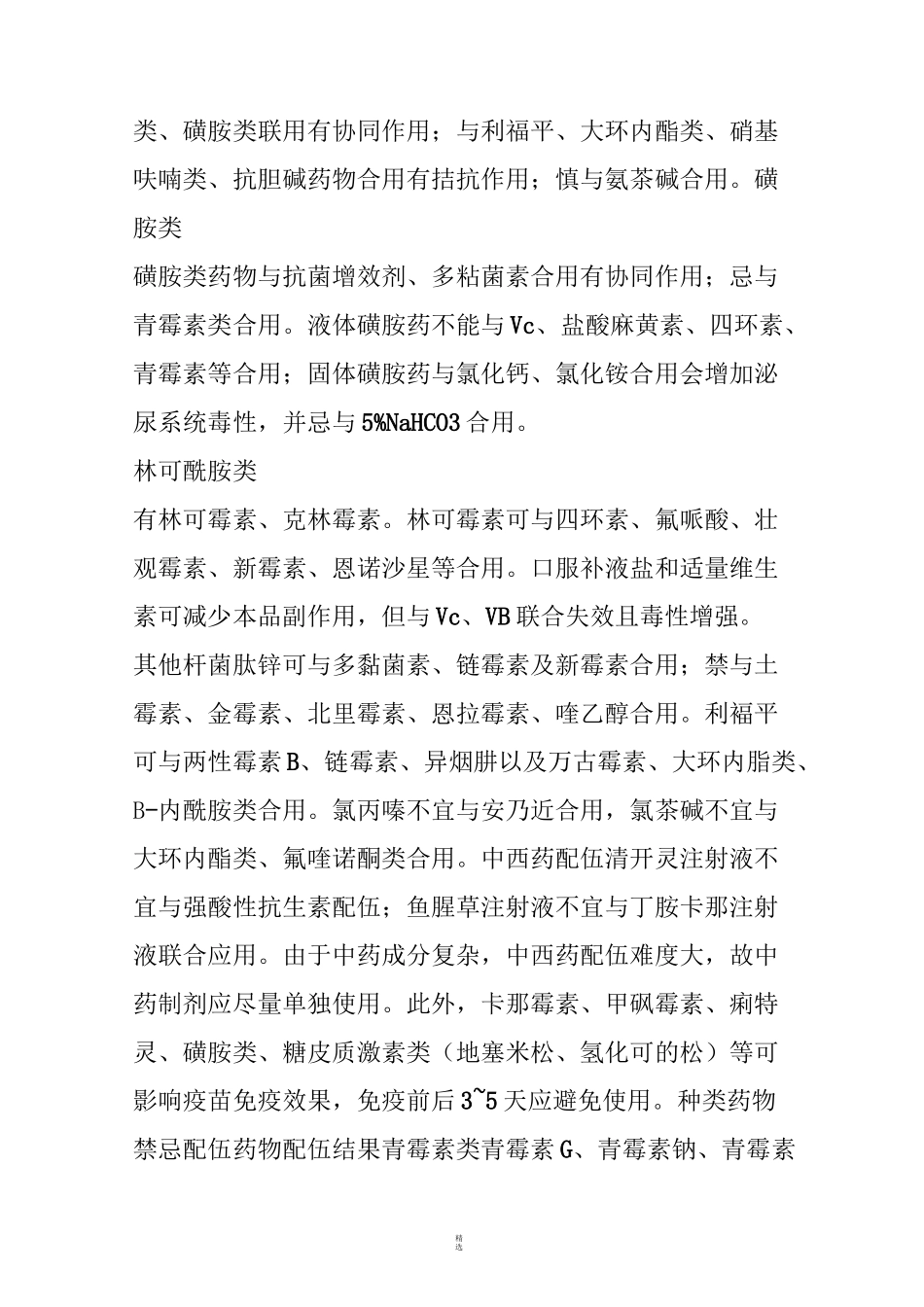 类、磺胺类联用有协同作用；与利福平、大环内酯类、硝基呋喃类、抗胆碱药物合用有拮抗作用；慎与氨茶碱合用。磺胺类

磺胺类药物与抗菌增效剂、多粘菌素合用有协同作用；忌与青霉素类合用。液体磺胺药不能与Vc、盐酸麻黄素、四环素、青霉素等合用；固体磺胺药与氯化钙、氯化铵合用会增加泌尿系统毒性，并忌与5%NaHCO3合用。

林可酰胺类

有林可霉素、克林霉素。林可霉素可与四环素、氟哌酸、壮观霉素、新霉素、恩诺沙星等合用。口服补液盐和适量维生素可减少本品副作用，但与Vc、VB联合失效且毒性增强。

其他杆菌肽锌可与多黏菌素、链霉素及新霉素合用；禁与土霉素、金霉素、北里霉素、恩拉霉素、喹乙醇合用。利福平可与两性霉素B、链霉素、异烟肼以及万古霉素、大环内脂类、B-内酰胺类合用。氯丙嗪不宜与安乃近合用，氯茶碱不宜与大环内酯类、氟喹诺酮类合用。中西药配伍清开灵注射液不宜与强酸性抗生素配伍；鱼腥草注射液不宜与丁胺卡那注射液联合应用。由于中药成分复杂，中西药配伍难度大，故中药制剂应尽量单独使用。此外，卡那霉素、甲砜霉素、痢特灵、磺胺类、糖皮质激素类（地塞米松、氢化可的松）等可影响疫苗免疫效果，免疫前后3~5天应避免使用。种类药物禁忌配伍药物配伍结果青霉素类青霉素G、青霉素钠、青霉素

精选